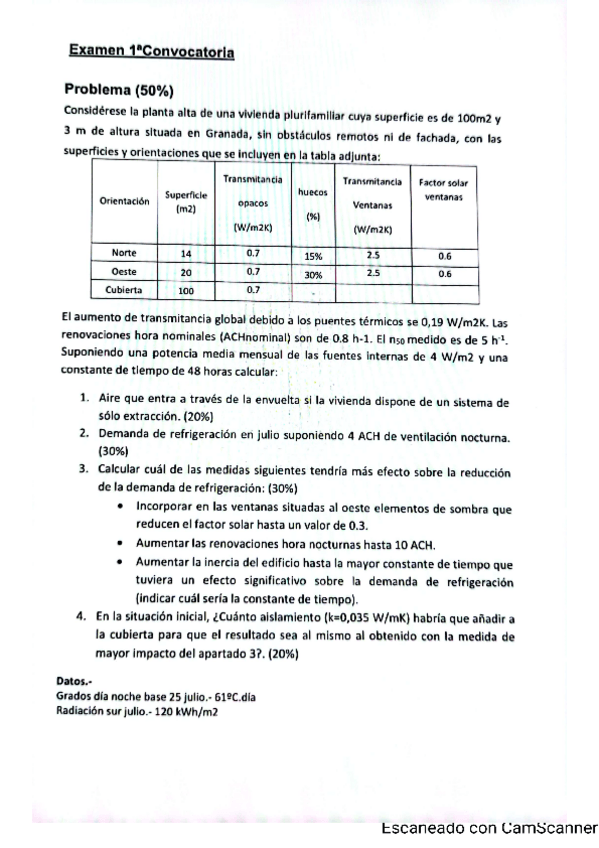 Examen 1ªConvocatoria

Problema (50%)

Considérese la planta alta de una vivienda plurifamiliar cuya superficie es de 100m2 y 3 m de altura situada en Granada, sin obstáculos remotos ni de fachada, con las superficies y orientaciones que se incluyen en la tabla adjunta:

| Orientación | Superficie (m2) | Transmitancia opacos (W/m2K) | huecos (%) | Transmitancia Ventanas (W/m2K) | Factor solar ventanas |
|---|---|---|---|---|---|
| Norte | 14 | 0.7 | 15% | 2.5 | 0.6 |
| Oeste | 20 | 0.7 | 30% | 2.5 | 0.6 |
| Cubierta | 100 | 0.7 | - | | |

El aumento de transmitancia global debido a los puentes térmicos se 0,19 W/m2K. Las renovaciones hora nominales (ACHnominal) son de 0.8 h-1. El $n_{50}$ medido es de 5 $h^{-1}$. Suponiendo una potencia media mensual de las fuentes internas de 4 W/m2 y una constante de tiempo de 48 horas calcular:

1. Aire que entra a través de la envuelta si la vivienda dispone de un sistema de sólo extracción. (20%)
2. Demanda de refrigeración en julio suponiendo 4 ACH de ventilación nocturna. (30%)
3. Calcular cuál de las medidas siguientes tendría más efecto sobre la reducción de la demanda de refrigeración: (30%)
• Incorporar en las ventanas situadas al oeste elementos de sombra que reducen el factor solar hasta un valor de 0.3.
• Aumentar las renovaciones hora nocturnas hasta 10 ACH.
• Aumentar la inercia del edificio hasta la mayor constante de tiempo que tuviera un efecto significativo sobre la demanda de refrigeración (indicar cuál sería la constante de tiempo).
4. En la situación inicial, ¿Cuánto aislamiento (k=0,035 W/mK) habría que añadir a la cubierta para que el resultado sea al mismo al obtenido con la medida de mayor impacto del apartado 3?. (20%)

Datos.-
Grados día noche base 25 julio.- 61ºC.día
Radiación sur julio.- 120 kWh/m2

Escaneado con CamScanner